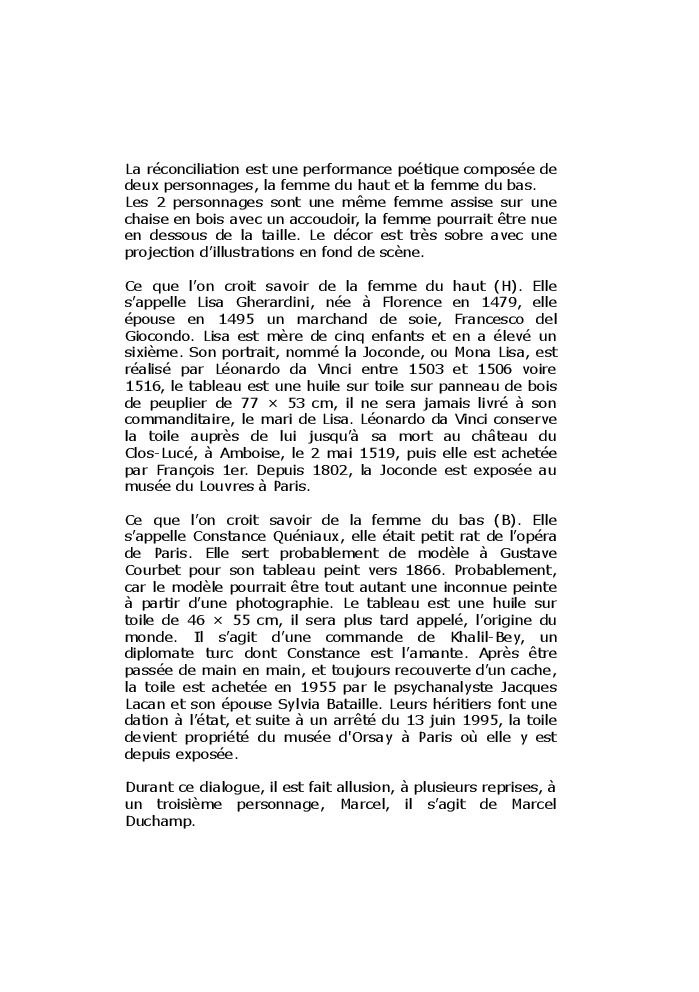 La réconciliation est une performance poétique composée de deux personnages, la femme du haut et la femme du bas.
Les 2 personnages sont une même femme assise sur une chaise en bois avec un accoudoir, la femme pourrait être nue en dessous de la taille. Le décor est très sobre avec une projection d'illustrations en fond de scène.

Ce que l'on croit savoir de la femme du haut (H). Elle s'appelle Lisa Gherardini, née à Florence en 1479, elle épouse en 1495 un marchand de soie, Francesco del Giocondo. Lisa est mère de cinq enfants et en a élevé un sixième. Son portrait, nommé la Joconde, ou Mona Lisa, est réalisé par Léonardo da Vinci entre 1503 et 1506 voire 1516, le tableau est une huile sur toile sur panneau de bois de peuplier de 77 × 53 cm, il ne sera jamais livré à son commanditaire, le mari de Lisa. Léonardo da Vinci conserve la toile auprès de lui jusqu'à sa mort au château du Clos-Lucé, à Amboise, le 2 mai 1519, puis elle est achetée par François 1er. Depuis 1802, la Joconde est exposée au musée du Louvres à Paris.

Ce que l'on croit savoir de la femme du bas (B). Elle s'appelle Constance Quéniaux, elle était petit rat de l'opéra de Paris. Elle sert probablement de modèle à Gustave Courbet pour son tableau peint vers 1866. Probablement, car le modèle pourrait être tout autant une inconnue peinte à partir d'une photographie. Le tableau est une huile sur toile de 46 × 55 cm, il sera plus tard appelé, l'origine du monde. Il s'agit d'une commande de Khalil-Bey, un diplomate turc dont Constance est l'amante. Après être passée de main en main, et toujours recouverte d'un cache, la toile est achetée en 1955 par le psychanalyste Jacques Lacan et son épouse Sylvia Bataille. Leurs héritiers font une dation à l'état, et suite à un arrêté du 13 juin 1995, la toile devient propriété du musée d'Orsay à Paris où elle y est depuis exposée.

Durant ce dialogue, il est fait allusion, à plusieurs reprises, à un troisième personnage, Marcel, il s'agit de Marcel Duchamp.